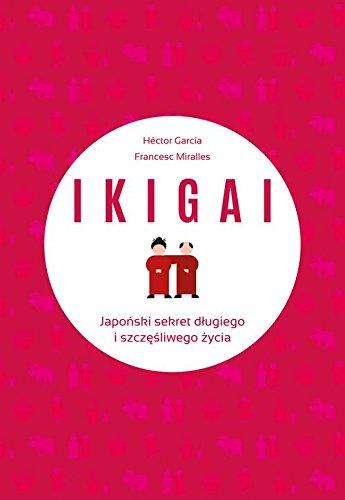 Héctor García
Francesc Miralles

IKIGAI

Japoński sekret długiego i szczęśliwego życia